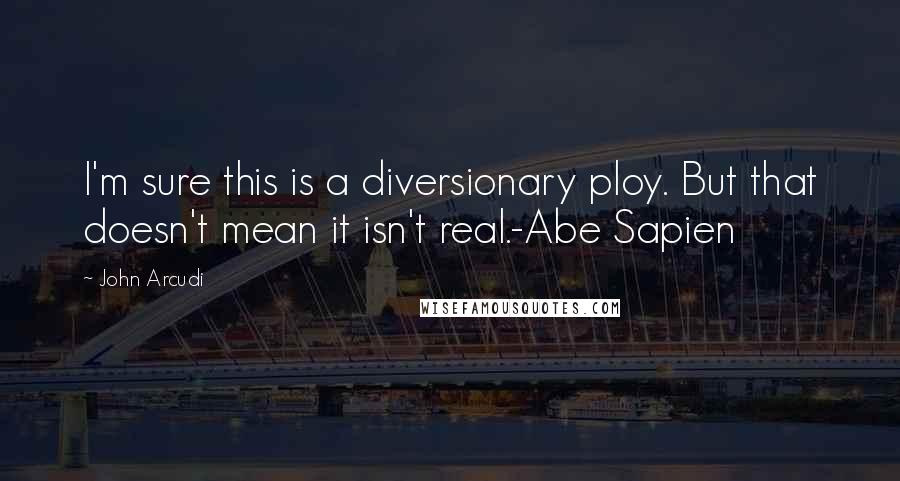 I'm sure this is a diversionary ploy. But that doesn't mean it isn't real.-Abe Sapien

~ John Arcudi

WISEFAMOUSQUOTES.COM